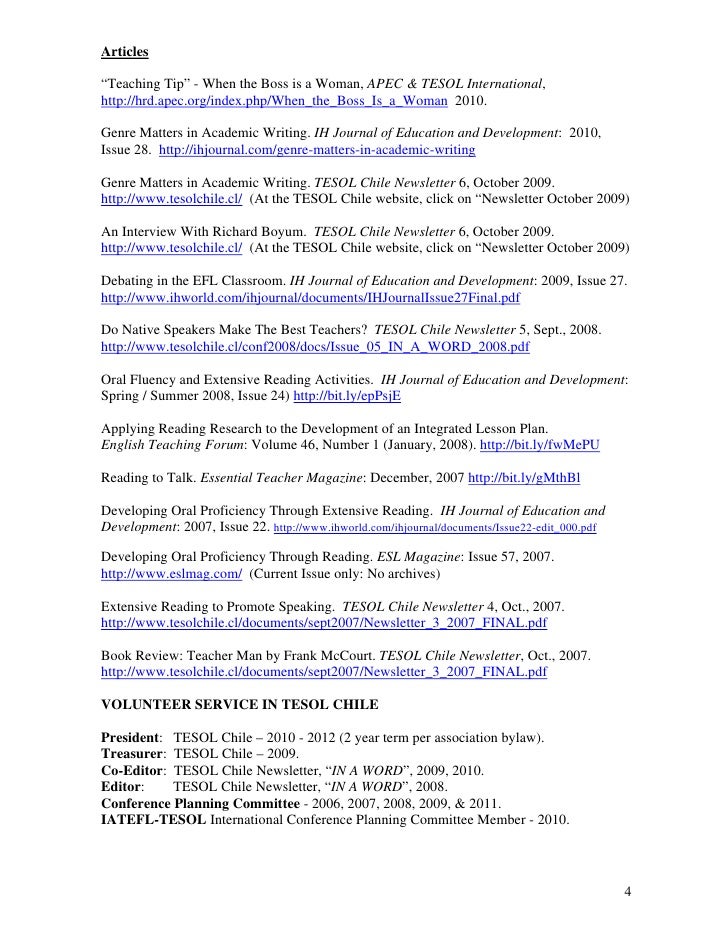 Articles

“Teaching Tip” - When the Boss is a Woman, APEC & TESOL International, http://hrd.apec.org/index.php/When_the_Boss_Is_a_Woman 2010.

Genre Matters in Academic Writing. IH Journal of Education and Development: 2010, Issue 28. http://ihjournal.com/genre-matters-in-academic-writing

Genre Matters in Academic Writing. TESOL Chile Newsletter 6, October 2009. http://www.tesolchile.cl/ (At the TESOL Chile website, click on “Newsletter October 2009)

An Interview With Richard Boyum. TESOL Chile Newsletter 6, October 2009. http://www.tesolchile.cl/ (At the TESOL Chile website, click on “Newsletter October 2009)

Debating in the EFL Classroom. IH Journal of Education and Development: 2009, Issue 27. http://www.ihworld.com/ihjournal/documents/IHJournalIssue27Final.pdf

Do Native Speakers Make The Best Teachers? TESOL Chile Newsletter 5, Sept., 2008. http://www.tesolchile.cl/conf2008/docs/Issue_05_IN_A_WORD_2008.pdf

Oral Fluency and Extensive Reading Activities. IH Journal of Education and Development: Spring / Summer 2008, Issue 24) http://bit.ly/epPsjE

Applying Reading Research to the Development of an Integrated Lesson Plan. English Teaching Forum: Volume 46, Number 1 (January, 2008). http://bit.ly/fwMePU

Reading to Talk. Essential Teacher Magazine: December, 2007 http://bit.ly/gMthBl

Developing Oral Proficiency Through Extensive Reading. IH Journal of Education and Development: 2007, Issue 22. http://www.ihworld.com/ihjournal/documents/Issue22-edit_000.pdf

Developing Oral Proficiency Through Reading. ESL Magazine: Issue 57, 2007. http://www.eslmag.com/ (Current Issue only: No archives)

Extensive Reading to Promote Speaking. TESOL Chile Newsletter 4, Oct., 2007. http://www.tesolchile.cl/documents/sept2007/Newsletter_3_2007_FINAL.pdf

Book Review: Teacher Man by Frank McCourt. TESOL Chile Newsletter, Oct., 2007. http://www.tesolchile.cl/documents/sept2007/Newsletter_3_2007_FINAL.pdf

VOLUNTEER SERVICE IN TESOL CHILE

President: TESOL Chile – 2010 - 2012 (2 year term per association bylaw).
Treasurer: TESOL Chile – 2009.
Co-Editor: TESOL Chile Newsletter, “IN A WORD”, 2009, 2010.
Editor: TESOL Chile Newsletter, “IN A WORD”, 2008.
Conference Planning Committee - 2006, 2007, 2008, 2009, & 2011.
IATEFL-TESOL International Conference Planning Committee Member - 2010.

4